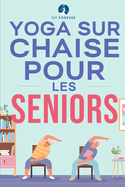 FIT FOREVER

YOGA SUR CHAISE POUR LES SENIORS